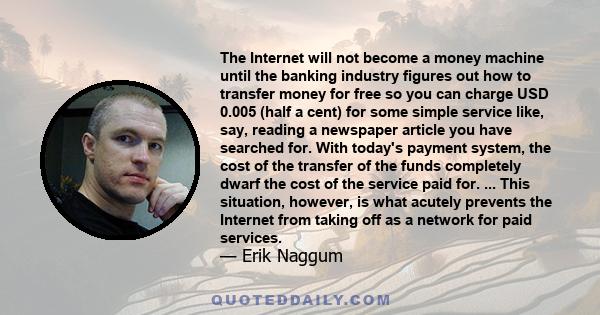 The Internet will not become a money machine until the banking industry figures out how to transfer money for free so you can charge USD 0.005 (half a cent) for some simple service like, say, reading a newspaper article you have searched for. With today's payment system, the cost of the transfer of the funds completely dwarf the cost of the service paid for. ... This situation, however, is what acutely prevents the Internet from taking off as a network for paid services.
— Erik Naggum

QUOTEDDAILY.COM